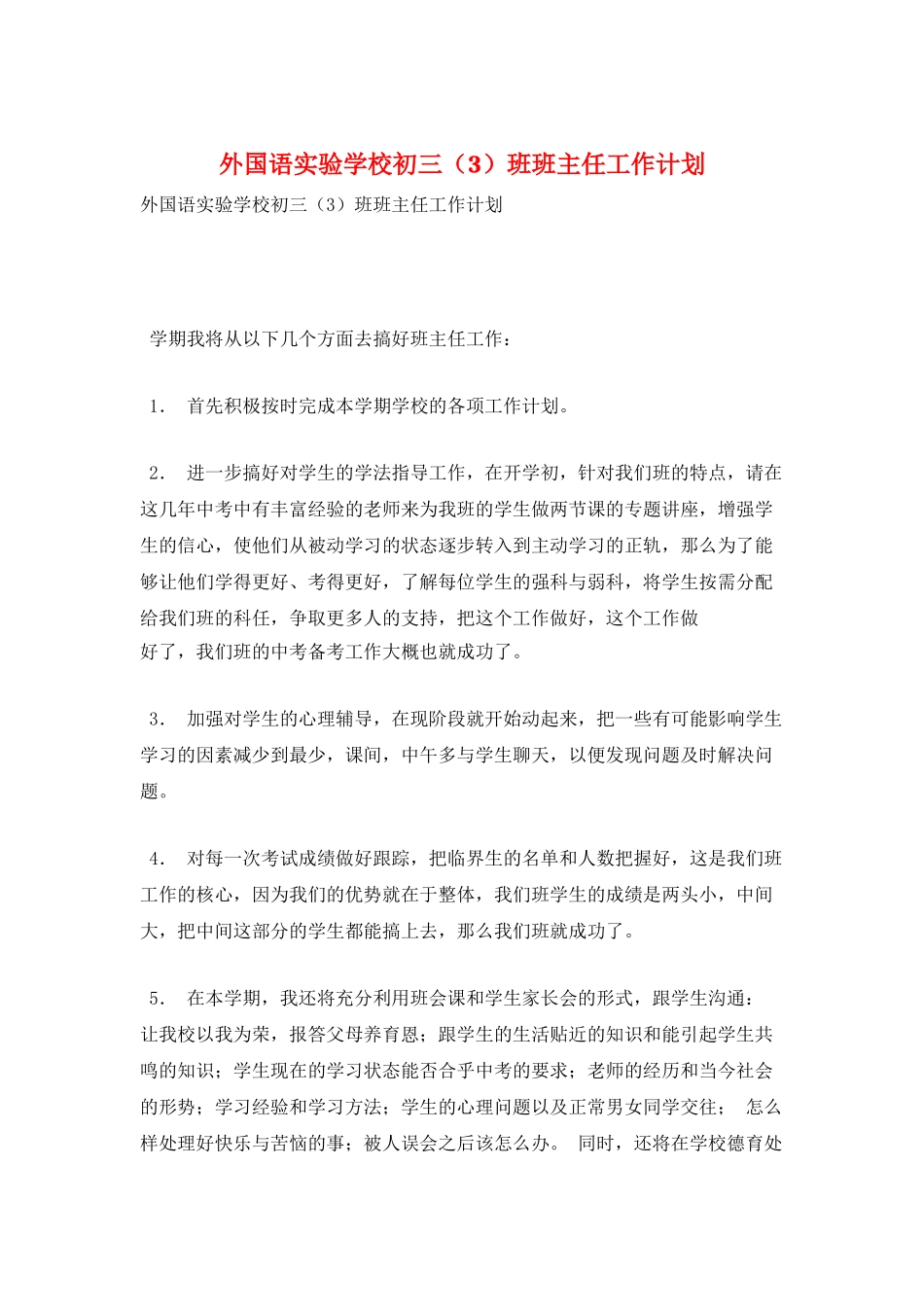 外国语实验学校初三（3）班班主任工作计划

外国语实验学校初三（3）班班主任工作计划

学期我将从以下几个方面去搞好班主任工作：

1． 首先积极按时完成本学期学校的各项工作计划。

2． 进一步搞好对学生的学法指导工作，在开学初，针对我们班的特点，请在这几年中考中有丰富经验的老师来为我班的学生做两节课的专题讲座，增强学生的信心，使他们从被动学习的状态逐步转入到主动学习的正轨，那么为了能够让他们学得更好、考得更好，了解每位学生的强科与弱科，将学生按需分配给我们班的科任，争取更多人的支持，把这个工作做好，这个工作做好了，我们班的中考备考工作大概也就成功了。

3． 加强对学生的心理辅导，在现阶段就开始动起来，把一些有可能影响学生学习的因素减少到最少，课间，中午多与学生聊天，以便发现问题及时解决问题。

4． 对每一次考试成绩做好跟踪，把临界生的名单和人数把握好，这是我们班工作的核心，因为我们的优势就在于整体，我们班学生的成绩是两头小，中间大，把中间这部分的学生都能搞上去，那么我们班就成功了。

5． 在本学期，我还将充分利用班会课和学生家长会的形式，跟学生沟通：让我校以我为荣，报答父母养育恩；跟学生的生活贴近的知识和能引起学生共鸣的知识；学生现在的学习状态能否合乎中考的要求；老师的经历和当今社会的形势；学习经验和学习方法；学生的心理问题以及正常男女同学交往； 怎么样处理好快乐与苦恼的事；被人误会之后该怎么办。 同时，还将在学校德育处